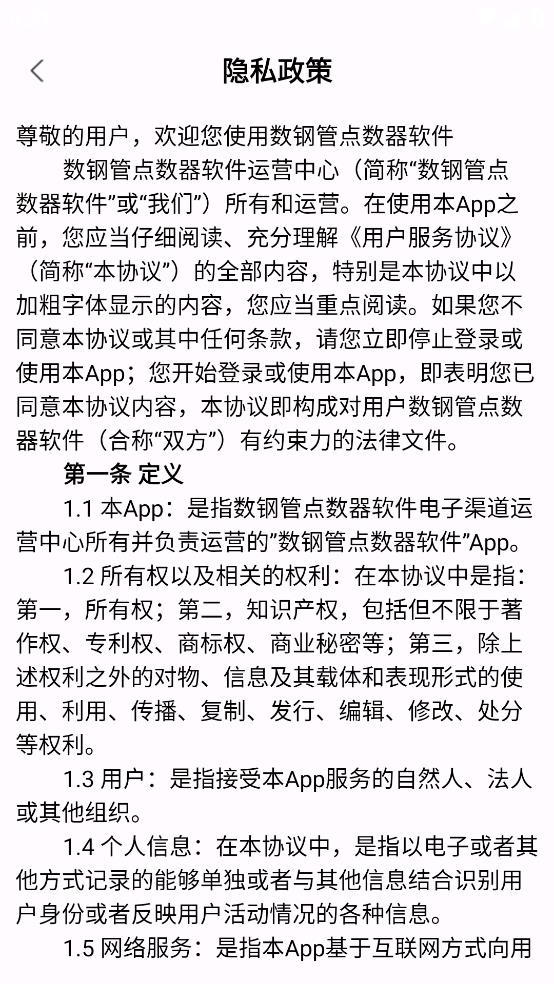 隐私政策

尊敬的用户，欢迎您使用数钢管点数器软件

数钢管点数器软件运营中心（简称“数钢管点数器软件”或“我们”）所有和运营。在使用本App之前，您应当仔细阅读、充分理解《用户服务协议》（简称“本协议”）的全部内容，特别是本协议中以加粗字体显示的内容，您应当重点阅读。如果您不同意本协议或其中任何条款，请您立即停止登录或使用本App；您开始登录或使用本App，即表明您已同意本协议内容，本协议即构成对用户数钢管点数器软件（合称“双方”）有约束力的法律文件。

第一条 定义

1.1 本App：是指数钢管点数器软件电子渠道运营中心所有并负责运营的”数钢管点数器软件”App。

1.2 所有权以及相关的权利：在本协议中是指：第一，所有权；第二，知识产权，包括但不限于著作权、专利权、商标权、商业秘密等；第三，除上述权利之外的对物、信息及其载体和表现形式的使用、利用、传播、复制、发行、编辑、修改、处分等权利。

1.3 用户：是指接受本App服务的自然人、法人或其他组织。

1.4 个人信息：在本协议中，是指以电子或者其他方式记录的能够单独或者与其他信息结合识别用户身份或者反映用户活动情况的各种信息。

1.5 网络服务：是指本App基于互联网方式向用